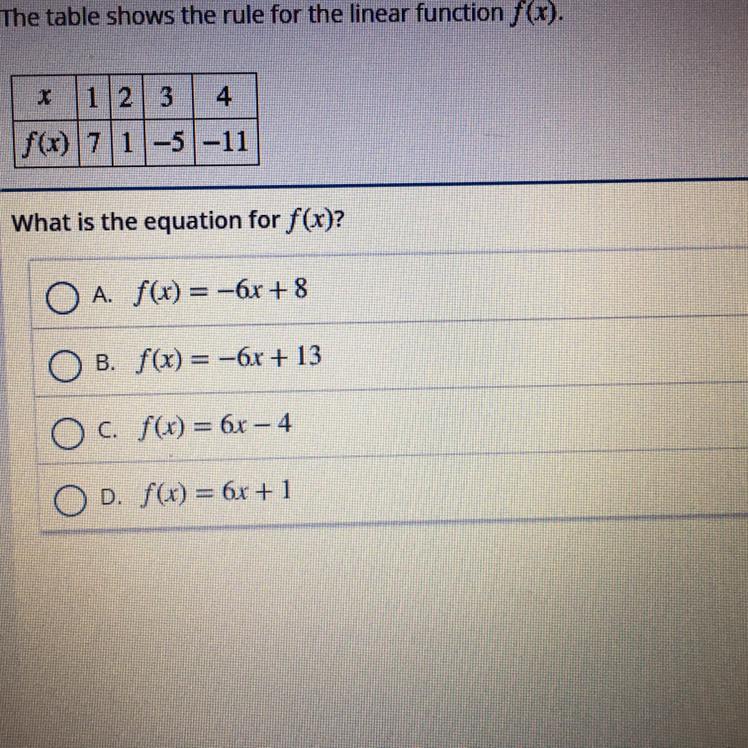 The table shows the rule for the linear function $f(x)$.

| $x$ | 1 | 2 | 3 | 4 |
|---|---|---|---|---|
| $f(x)$ | 7 | 1 | −5 | −11 |

What is the equation for $f(x)$?

A. $f(x) = -6x + 8$

B. $f(x) = -6x + 13$

C. $f(x) = 6x - 4$

D. $f(x) = 6x + 1$